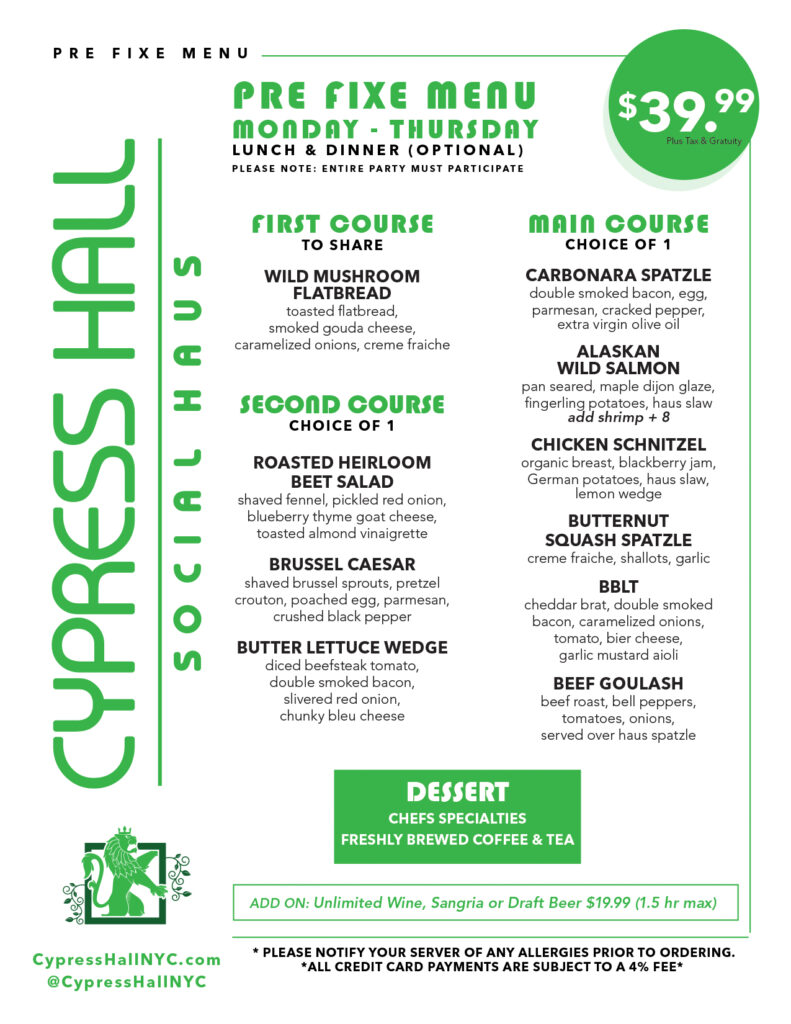 PRE FIXE MENU

CYPRESS HALL

SOCIAL HAUS

PRE FIXE MENU
MONDAY - THURSDAY
LUNCH & DINNER (OPTIONAL)
PLEASE NOTE: ENTIRE PARTY MUST PARTICIPATE

$39.99
Plus Tax & Gratuity

FIRST COURSE
TO SHARE

WILD MUSHROOM FLATBREAD
toasted flatbread, smoked gouda cheese, caramelized onions, creme fraiche

SECOND COURSE
CHOICE OF 1

ROASTED HEIRLOOM BEET SALAD
shaved fennel, pickled red onion, blueberry thyme goat cheese, toasted almond vinaigrette

BRUSSEL CAESAR
shaved brussel sprouts, pretzel crouton, poached egg, parmesan, crushed black pepper

BUTTER LETTUCE WEDGE
diced beefsteak tomato, double smoked bacon, slivered red onion, chunky bleu cheese

MAIN COURSE
CHOICE OF 1

CARBONARA SPATZLE
double smoked bacon, egg, parmesan, cracked pepper, extra virgin olive oil

ALASKAN WILD SALMON
pan seared, maple dijon glaze, fingerling potatoes, haus slaw
add shrimp + 8

CHICKEN SCHNITZEL
organic breast, blackberry jam, German potatoes, haus slaw, lemon wedge

BUTTERNUT SQUASH SPATZLE
creme fraiche, shallots, garlic

BBLT
cheddar brat, double smoked bacon, caramelized onions, tomato, bier cheese, garlic mustard aioli

BEEF GOULASH
beef roast, bell peppers, tomatoes, onions, served over haus spatzle

DESSERT
CHEFS SPECIALTIES
FRESHLY BREWED COFFEE & TEA

ADD ON: Unlimited Wine, Sangria or Draft Beer $19.99 (1.5 hr max)

CypressHallNYC.com
@CypressHallNYC

* PLEASE NOTIFY YOUR SERVER OF ANY ALLERGIES PRIOR TO ORDERING.
*ALL CREDIT CARD PAYMENTS ARE SUBJECT TO A 4% FEE*